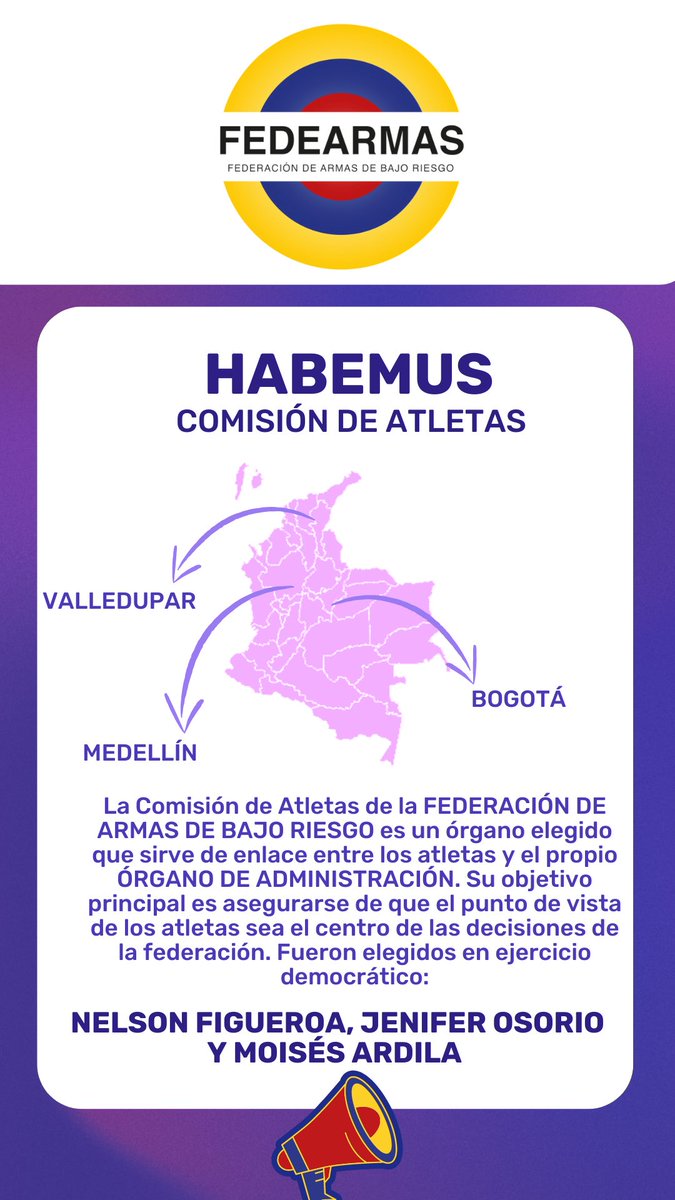 FEDEARMAS
FEDERACIÓN DE ARMAS DE BAJO RIESGO

HABEMUS
COMISIÓN DE ATLETAS

VALLEDUPAR

BOGOTÁ

MEDELLÍN

La Comisión de Atletas de la FEDERACIÓN DE ARMAS DE BAJO RIESGO es un órgano elegido que sirve de enlace entre los atletas y el propio ÓRGANO DE ADMINISTRACIÓN. Su objetivo principal es asegurarse de que el punto de vista de los atletas sea el centro de las decisiones de la federación. Fueron elegidos en ejercicio democrático:

NELSON FIGUEROA, JENIFER OSORIO Y MOISÉS ARDILA